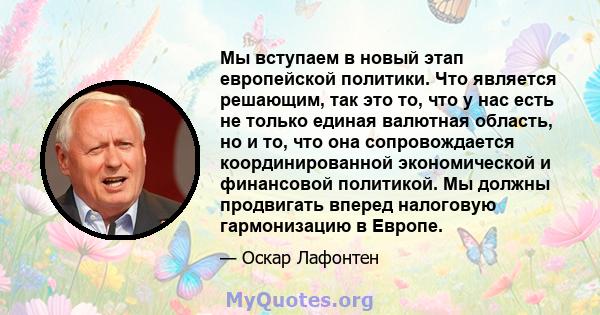 Мы вступаем в новый этап европейской политики. Что является решающим, так это то, что у нас есть не только единая валютная область, но и то, что она сопровождается координированной экономической и финансовой политикой. Мы должны продвигать вперед налоговую гармонизацию в Европе.

— Оскар Лафонтен

MyQuotes.org